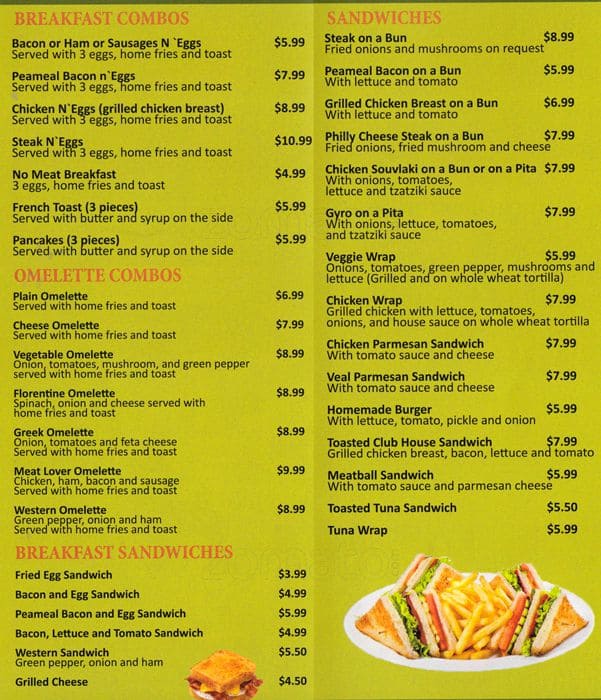 BREAKFAST COMBOS

Bacon or Ham or Sausages N `Eggs $5.99
Served with 3 eggs, home fries and toast

Peameal Bacon n`Eggs $7.99
Served with 3 eggs, home fries and toast

Chicken N`Eggs (grilled chicken breast) $8.99
Served with 3 eggs, home fries and toast

Steak N`Eggs $10.99
Served with 3 eggs, home fries and toast

No Meat Breakfast $4.99
3 eggs, home fries and toast

French Toast (3 pieces) $5.99
Served with butter and syrup on the side

Pancakes (3 pieces) $5.99
Served with butter and syrup on the side

OMELETTE COMBOS

Plain Omelette $6.99
Served with home fries and toast

Cheese Omelette $7.99
Served with home fries and toast

Vegetable Omelette $8.99
Onion, tomatoes, mushroom, and green pepper served with home fries and toast

Florentine Omelette $8.99
Spinach, onion and cheese served with home fries and toast

Greek Omelette $8.99
Onion, tomatoes and feta cheese Served with home fries and toast

Meat Lover Omelette $9.99
Chicken, ham, bacon and sausage Served with home fries and toast

Western Omelette $8.99
Green pepper, onion and ham Served with home fries and toast

BREAKFAST SANDWICHES

Fried Egg Sandwich $3.99
Bacon and Egg Sandwich $4.99
Peameal Bacon and Egg Sandwich $5.99
Bacon, Lettuce and Tomato Sandwich $4.99
Western Sandwich $5.50
Green pepper, onion and ham
Grilled Cheese $4.50

SANDWICHES

Steak on a Bun $8.99
Fried onions and mushrooms on request

Peameal Bacon on a Bun $5.99
With lettuce and tomato

Grilled Chicken Breast on a Bun $6.99
With lettuce and tomato

Philly Cheese Steak on a Bun $7.99
Fried onions, fried mushroom and cheese

Chicken Souvlaki on a Bun or on a Pita $7.99
With onions, tomatoes, lettuce and tzatziki sauce

Gyro on a Pita $7.99
With onions, lettuce, tomatoes, and tzatziki sauce

Veggie Wrap $5.99
Onions, tomatoes, green pepper, mushrooms and lettuce (Grilled and on whole wheat tortilla)

Chicken Wrap $7.99
Grilled chicken with lettuce, tomatoes, onions, and house sauce on whole wheat tortilla

Chicken Parmesan Sandwich $7.99
With tomato sauce and cheese

Veal Parmesan Sandwich $7.99
With tomato sauce and cheese

Homemade Burger $5.99
With lettuce, tomato, pickle and onion

Toasted Club House Sandwich $7.99
Grilled chicken breast, bacon, lettuce and tomato

Meatball Sandwich $5.99
With tomato sauce and parmesan cheese

Toasted Tuna Sandwich $5.50
Tuna Wrap $5.99